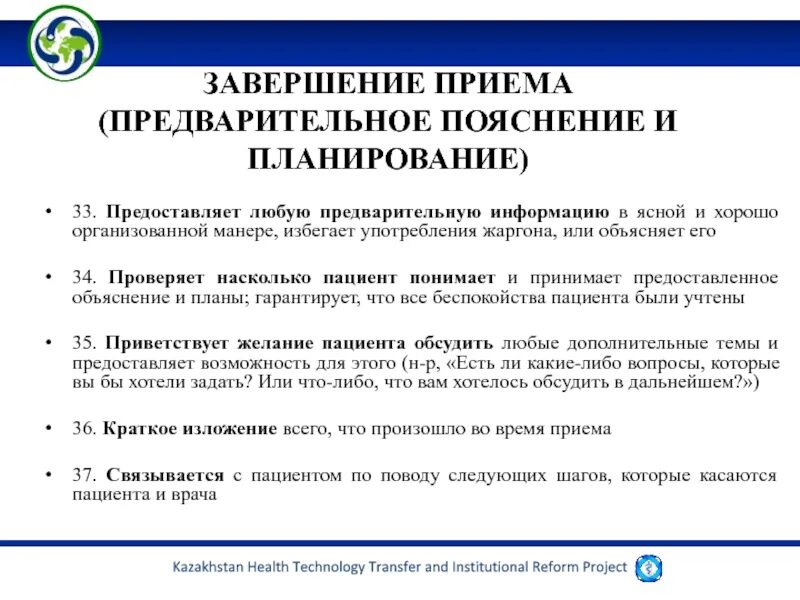 ЗАВЕРШЕНИЕ ПРИЕМА (ПРЕДВАРИТЕЛЬНОЕ ПОЯСНЕНИЕ И ПЛАНИРОВАНИЕ)

• 33. Предоставляет любую предварительную информацию в ясной и хорошо организованной манере, избегает употребления жаргона, или объясняет его

• 34. Проверяет насколько пациент понимает и принимает предоставленное объяснение и планы; гарантирует, что все беспокойства пациента были учтены

• 35. Приветствует желание пациента обсудить любые дополнительные темы и предоставляет возможность для этого (н-р, «Есть ли какие-либо вопросы, которые вы бы хотели задать? Или что-либо, что вам хотелось обсудить в дальнейшем?»)

• 36. Краткое изложение всего, что произошло во время приема

• 37. Связывается с пациентом по поводу следующих шагов, которые касаются пациента и врача

Kazakhstan Health Technology Transfer and Institutional Reform Project